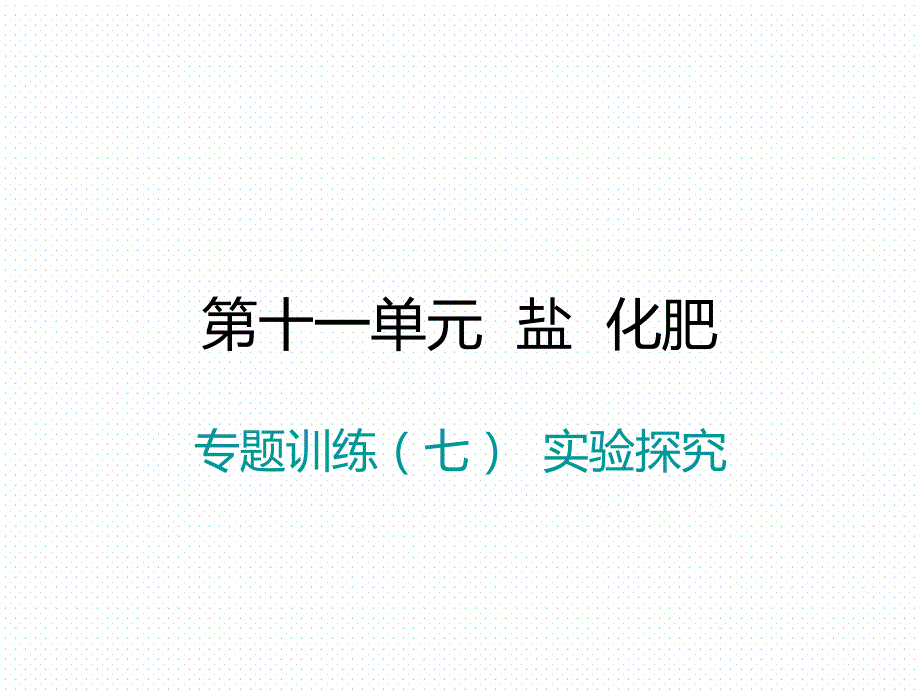 第十一单元 盐 化肥

专题训练（七） 实验探究